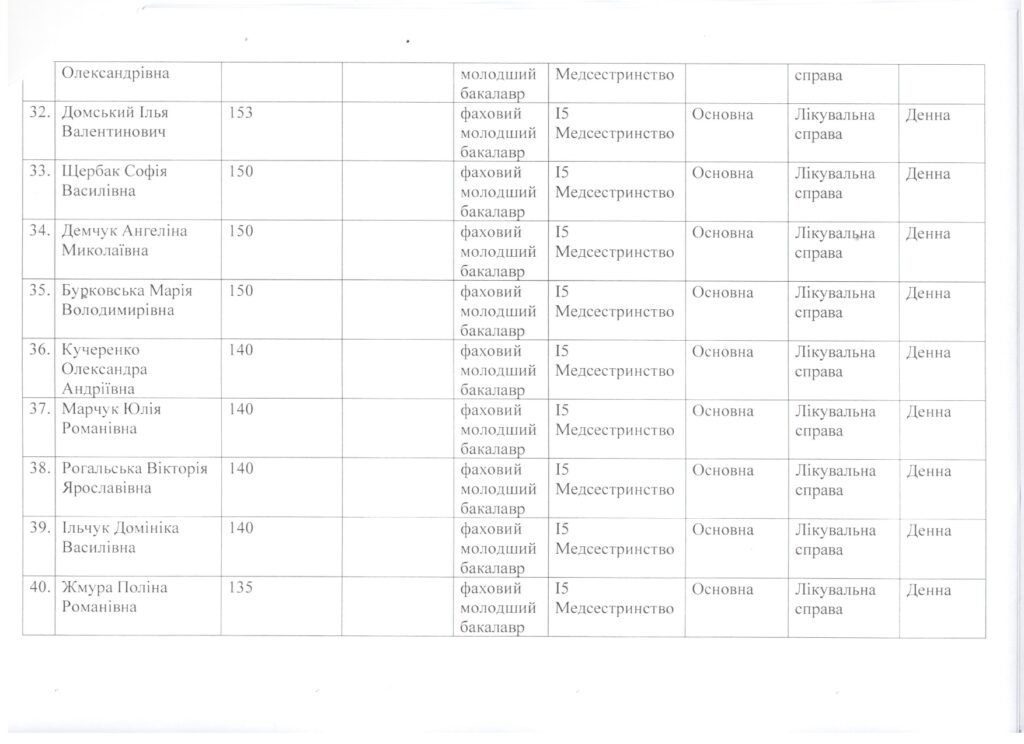 |  | Олександрівна |  |  | молодший бакалавр | Медсестринство |  | справа |  |
|---|---|---|---|---|---|---|---|---|
| 32. | Домський Ілья Валентинович | 153 |  | фаховий молодший бакалавр | I5 Медсестринство | Основна | Лікувальна справа | Денна |
| 33. | Щербак Софія Василівна | 150 |  | фаховий молодший бакалавр | I5 Медсестринство | Основна | Лікувальна справа | Денна |
| 34. | Демчук Ангеліна Миколаївна | 150 |  | фаховий молодший бакалавр | I5 Медсестринство | Основна | Лікувальна справа | Денна |
| 35. | Бурковська Марія Володимирівна | 150 |  | фаховий молодший бакалавр | I5 Медсестринство | Основна | Лікувальна справа | Денна |
| 36. | Кучеренко Олександра Андріївна | 140 |  | фаховий молодший бакалавр | I5 Медсестринство | Основна | Лікувальна справа | Денна |
| 37. | Марчук Юлія Романівна | 140 |  | фаховий молодший бакалавр | I5 Медсестринство | Основна | Лікувальна справа | Денна |
| 38. | Рогальська Вікторія Ярославівна | 140 |  | фаховий молодший бакалавр | I5 Медсестринство | Основна | Лікувальна справа | Денна |
| 39. | Ільчук Домініка Василівна | 140 |  | фаховий молодший бакалавр | I5 Медсестринство | Основна | Лікувальна справа | Денна |
| 40. | Жмура Поліна Романівна | 135 |  | фаховий молодший бакалавр | I5 Медсестринство | Основна | Лікувальна справа | Денна |